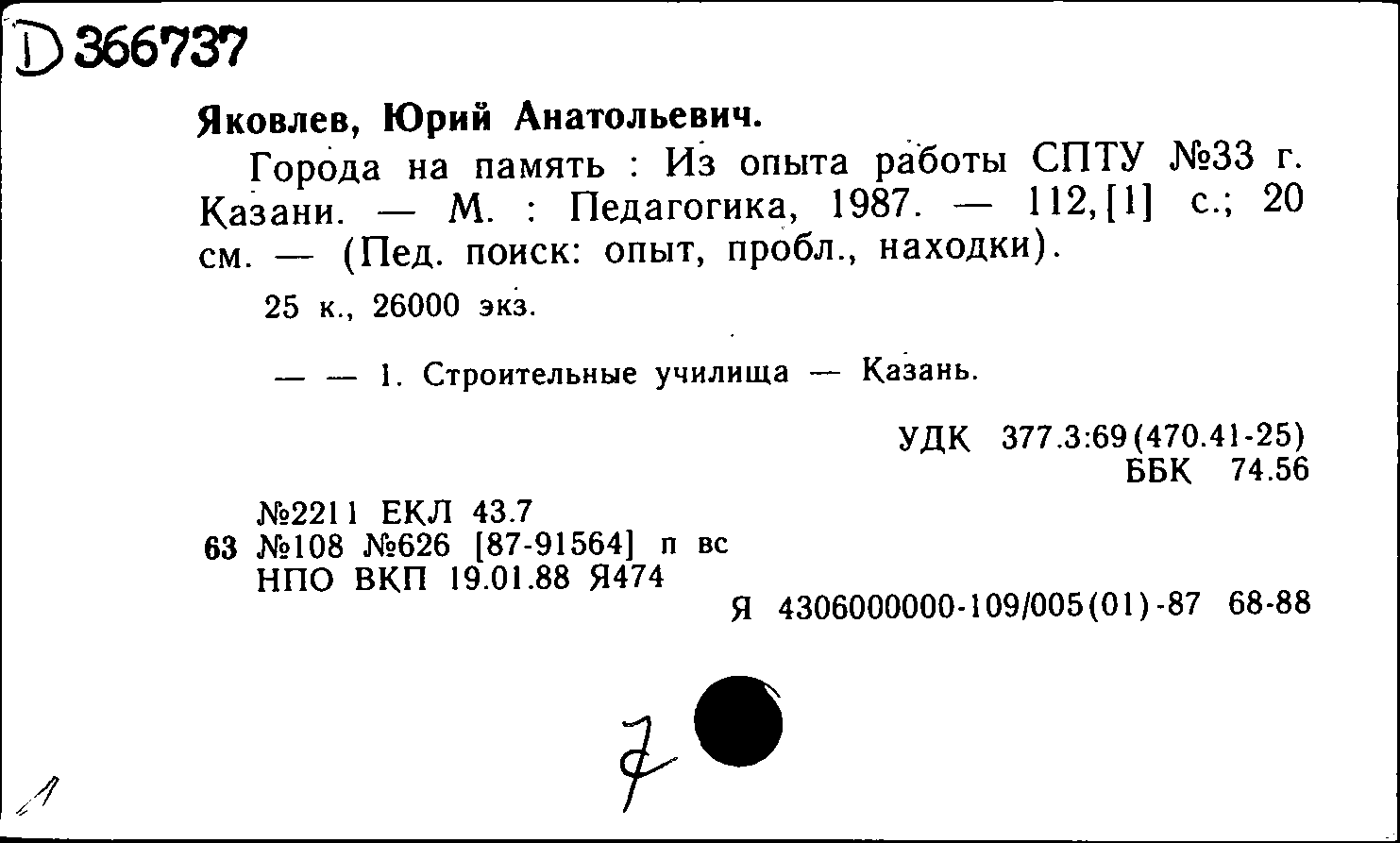 D 366737

Яковлев, Юрий Анатольевич.

Города на память : Из опыта работы СПТУ №33 г. Казани. — М. : Педагогика, 1987. — 112,[1] с.; 20 см. — (Пед. поиск: опыт, пробл., находки).

25 к., 26000 экз.

— — 1. Строительные училища — Казань.

УДК 377.3:69(470.41-25)
ББК 74.56

№2211 ЕКЛ 43.7
63 №108 №626 [87-91564] п вс
НПО ВКП 19.01.88 Я474

Я 4306000000-109/005(01)-87 68-88

7

1